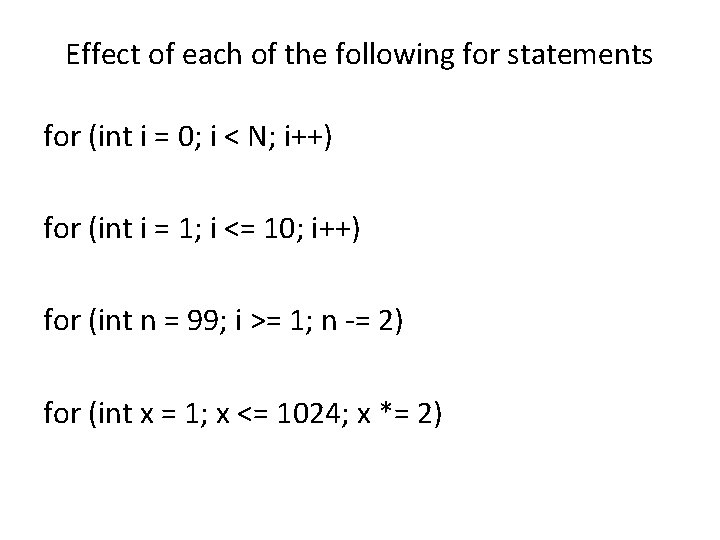 Effect of each of the following for statements

for (int i = 0; i < N; i++)

for (int i = 1; i <= 10; i++)

for (int n = 99; i >= 1; n -= 2)

for (int x = 1; x <= 1024; x *= 2)